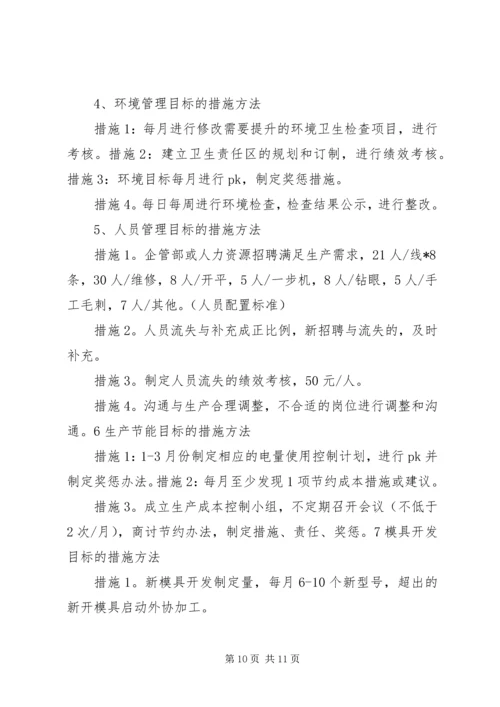 4、环境管理目标的措施方法

措施1：每月进行修改需要提升的环境卫生检查项目，进行考核。措施2：建立卫生责任区的规划和订制，进行绩效考核。措施3：环境目标每月进行pk，制定奖惩措施。

措施4。每日每周进行环境检查，检查结果公示，进行整改。

5、人员管理目标的措施方法

措施1。企管部或人力资源招聘满足生产需求，21人/线*8条，30人/维修，8人/开平，5人/一步机，8人/钻眼，5人/手工毛刺，7人/其他。(人员配置标准)

措施2。人员流失与补充成正比例，新招聘与流失的，及时补充。

措施3。制定人员流失的绩效考核，50元/人。

措施4。沟通与生产合理调整，不合适的岗位进行调整和沟通。6生产节能目标的措施方法

措施1：1-3月份制定相应的电量使用控制计划，进行pk并制定奖惩办法。措施2：每月至少发现1项节约成本措施或建议。

措施3。成立生产成本控制小组，不定期召开会议（不低于2次/月），商讨节约办法，制定措施、责任、奖惩。7模具开发目标的措施方法

措施1。新模具开发制定量，每月6-10个新型号，超出的新开模具启动外协加工。

第10页 共11页